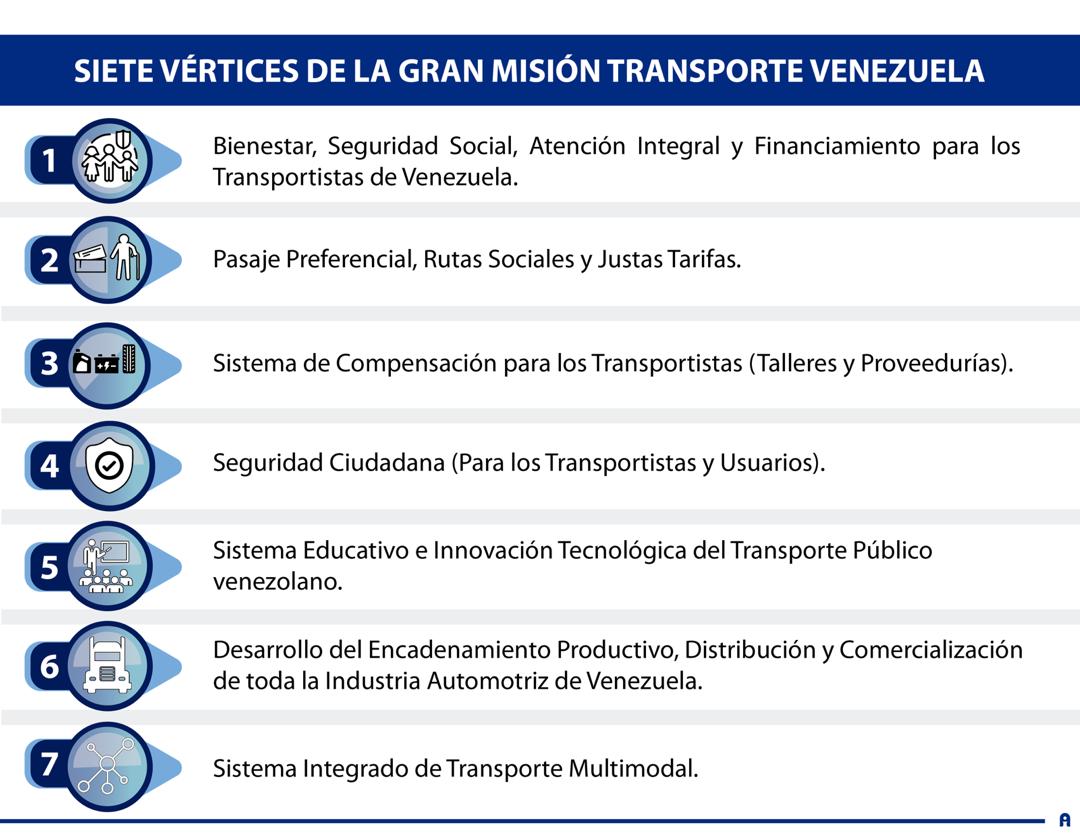 SIETE VÉRTICES DE LA GRAN MISIÓN TRANSPORTE VENEZUELA

1 Bienestar, Seguridad Social, Atención Integral y Financiamiento para los Transportistas de Venezuela.

2 Pasaje Preferencial, Rutas Sociales y Justas Tarifas.

3 Sistema de Compensación para los Transportistas (Talleres y Proveedurías).

4 Seguridad Ciudadana (Para los Transportistas y Usuarios).

5 Sistema Educativo e Innovación Tecnológica del Transporte Público venezolano.

6 Desarrollo del Encadenamiento Productivo, Distribución y Comercialización de toda la Industria Automotriz de Venezuela.

7 Sistema Integrado de Transporte Multimodal.

A